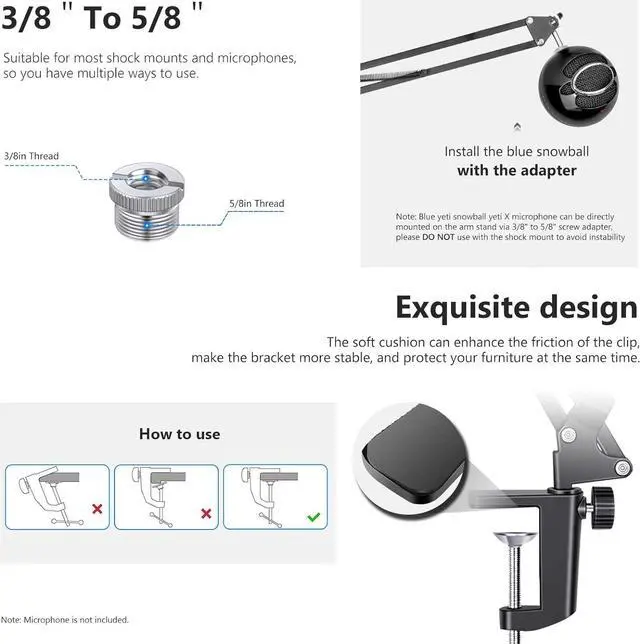 3/8 " To 5/8 "

Suitable for most shock mounts and microphones, so you have multiple ways to use.

3/8in Thread

5/8in Thread

Install the blue snowball
with the adapter

Note: Blue yeti snowball yeti X microphone can be directly mounted on the arm stand via 3/8" to 5/8" screw adapter, please DO NOT use with the shock mount to avoid instability

Exquisite design

The soft cushion can enhance the friction of the clip, make the bracket more stable, and protect your furniture at the same time.

How to use

Note: Microphone is not included.